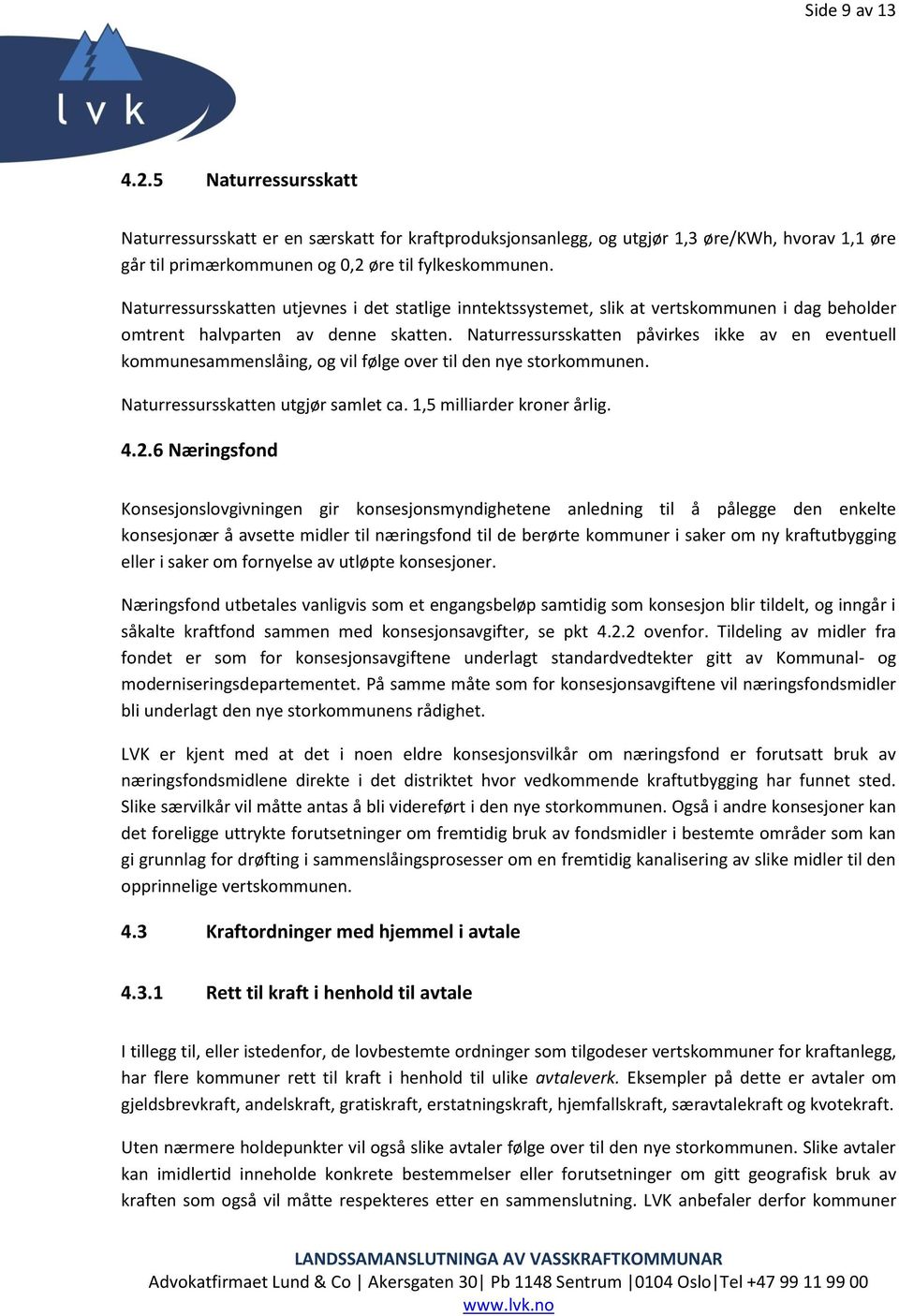 Side 9 av 13

lvk

4.2.5 Naturressursskatt

Naturressursskatt er en særskatt for kraftproduksjonsanlegg, og utgjør 1,3 øre/KWh, hvorav 1,1 øre går til primærkommunen og 0,2 øre til fylkeskommunen.

Naturressursskatten utjevnes i det statlige inntektssystemet, slik at vertskommunen i dag beholder omtrent halvparten av denne skatten. Naturressursskatten påvirkes ikke av en eventuell kommunesammenslåing, og vil følge over til den nye storkommunen.

Naturressursskatten utgjør samlet ca. 1,5 milliarder kroner årlig.

4.2.6 Næringsfond

Konsesjonslovgivningen gir konsesjonsmyndighetene anledning til å pålegge den enkelte konsesjonær å avsette midler til næringsfond til de berørte kommuner i saker om ny kraftutbygging eller i saker om fornyelse av utløpte konsesjoner.

Næringsfond utbetales vanligvis som et engangsbeløp samtidig som konsesjon blir tildelt, og inngår i såkalte kraftfond sammen med konsesjonsavgifter, se pkt 4.2.2 ovenfor. Tildeling av midler fra fondet er som for konsesjonsavgiftene underlagt standardvedtekter gitt av Kommunal- og moderniseringsdepartementet. På samme måte som for konsesjonsavgiftene vil næringsfondsmidler bli underlagt den nye storkommunens rådighet.

LVK er kjent med at det i noen eldre konsesjonsvilkår om næringsfond er forutsatt bruk av næringsfondsmidlene direkte i det distriktet hvor vedkommende kraftutbygging har funnet sted. Slike særvilkår vil måtte antas å bli videreført i den nye storkommunen. Også i andre konsesjoner kan det foreligge uttrykte forutsetninger om fremtidig bruk av fondsmidler i bestemte områder som kan gi grunnlag for drøfting i sammenslåingsprosesser om en fremtidig kanalisering av slike midler til den opprinnelige vertskommunen.

4.3 Kraftordninger med hjemmel i avtale

4.3.1 Rett til kraft i henhold til avtale

I tillegg til, eller istedenfor, de lovbestemte ordninger som tilgodeser vertskommuner for kraftanlegg, har flere kommuner rett til kraft i henhold til ulike avtaleverk. Eksempler på dette er avtaler om gjeldsbrevkraft, andelskraft, gratiskraft, erstatningskraft, hjemfallskraft, særavtalekraft og kvotekraft.

Uten nærmere holdepunkter vil også slike avtaler følge over til den nye storkommunen. Slike avtaler kan imidlertid inneholde konkrete bestemmelser eller forutsetninger om gitt geografisk bruk av kraften som også vil måtte respekteres etter en sammenslutning. LVK anbefaler derfor kommuner

LANDSSAMANSLUTNINGA AV VASSKRAFTKOMMUNAR
Advokatfirmaet Lund & Co | Akersgaten 30| Pb 1148 Sentrum |0104 Oslo|Tel +47 99 11 99 00
www.lvk.no